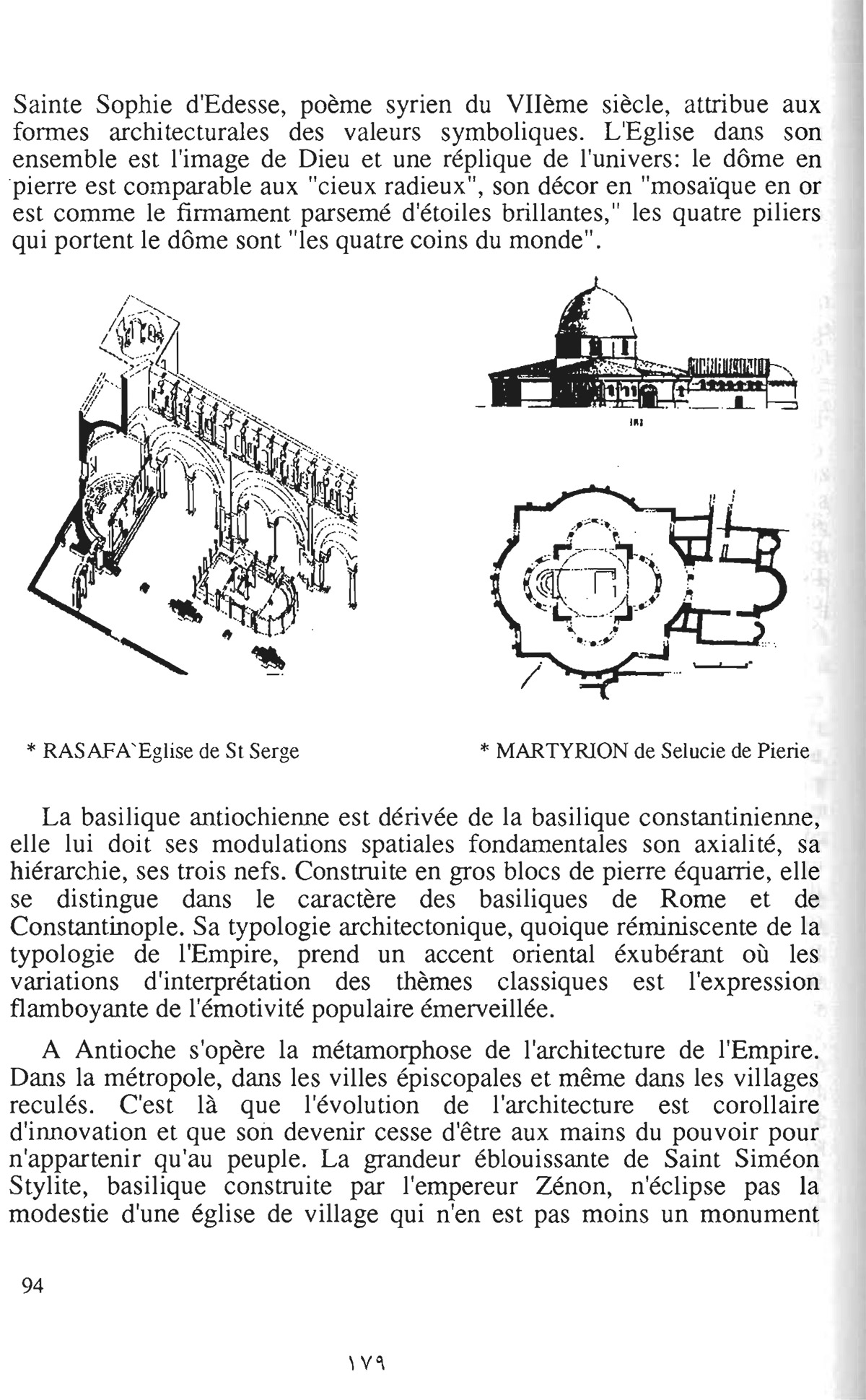 Sainte Sophie d'Edesse, poème syrien du VIIème siècle, attribue aux formes architecturales des valeurs symboliques. L'Eglise dans son ensemble est l'image de Dieu et une réplique de l'univers: le dôme en pierre est comparable aux "cieux radieux", son décor en "mosaïque en or est comme le firmament parsemé d'étoiles brillantes," les quatre piliers qui portent le dôme sont "les quatre coins du monde".

* RASAFA`Eglise de St Serge

* MARTYRION de Selucie de Pierie

La basilique antiochienne est dérivée de la basilique constantinienne, elle lui doit ses modulations spatiales fondamentales son axialité, sa hiérarchie, ses trois nefs. Construite en gros blocs de pierre équarrie, elle se distingue dans le caractère des basiliques de Rome et de Constantinople. Sa typologie architectonique, quoique réminiscente de la typologie de l'Empire, prend un accent oriental éxubérant où les variations d'interprétation des thèmes classiques est l'expression flamboyante de l'émotivité populaire émerveillée.

A Antioche s'opère la métamorphose de l'architecture de l'Empire. Dans la métropole, dans les villes épiscopales et même dans les villages reculés. C'est là que l'évolution de l'architecture est corollaire d'innovation et que son devenir cesse d'être aux mains du pouvoir pour n'appartenir qu'au peuple. La grandeur éblouissante de Saint Siméon Stylite, basilique construite par l'empereur Zénon, n'éclipse pas la modestie d'une église de village qui n'en est pas moins un monument

94

١٧٩